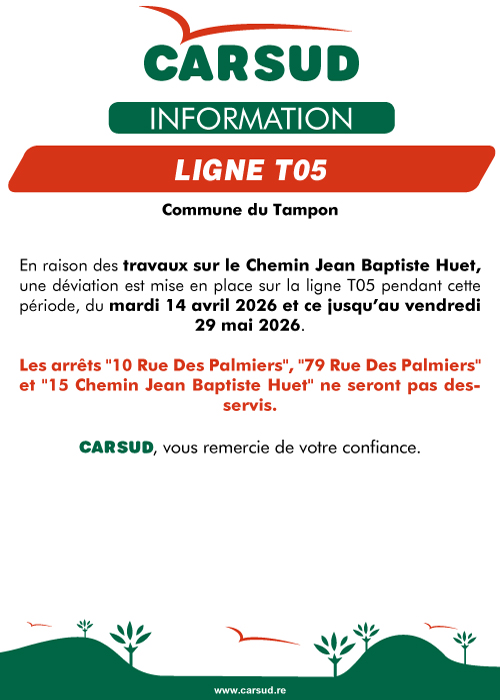 CARSUD

INFORMATION

LIGNE T05

Commune du Tampon

En raison des travaux sur le Chemin Jean Baptiste Huet, une déviation est mise en place sur la ligne T05 pendant cette période, du mardi 14 avril 2026 et ce jusqu'au vendredi 29 mai 2026.

Les arrêts "10 Rue Des Palmiers", "79 Rue Des Palmiers" et "15 Chemin Jean Baptiste Huet" ne seront pas desservis.

CARSUD, vous remercie de votre confiance.

www.carsud.re